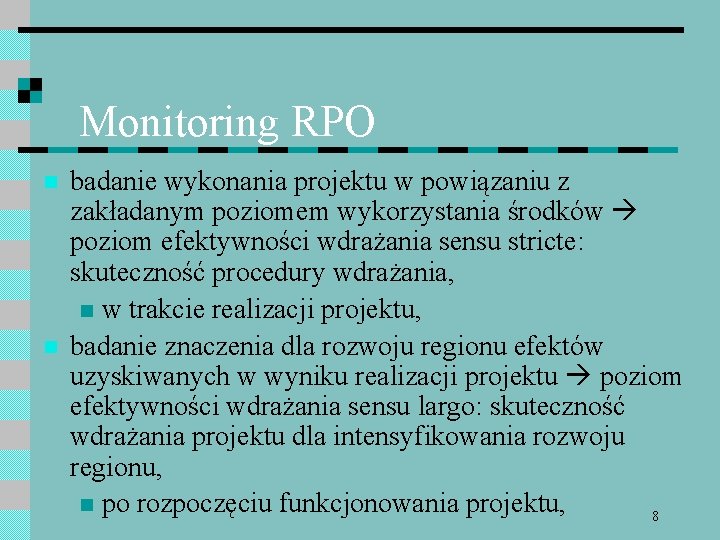 Monitoring RPO

badanie wykonania projektu w powiązaniu z zakładanym poziomem wykorzystania środków → poziom efektywności wdrażania sensu stricte: skuteczność procedury wdrażania,

w trakcie realizacji projektu,

badanie znaczenia dla rozwoju regionu efektów uzyskiwanych w wyniku realizacji projektu → poziom efektywności wdrażania sensu largo: skuteczność wdrażania projektu dla intensyfikowania rozwoju regionu,

po rozpoczęciu funkcjonowania projektu,

8